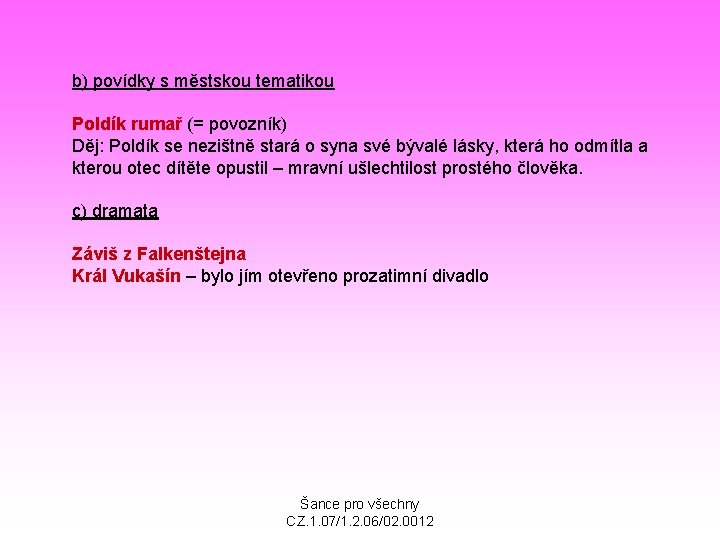 b) povídky s městskou tematikou

Poldík rumař (= povozník)
Děj: Poldík se nezištně stará o syna své bývalé lásky, která ho odmítla a kterou otec dítěte opustil – mravní ušlechtilost prostého člověka.

c) dramata

Záviš z Falkenštejna
Král Vukašín – bylo jím otevřeno prozatimní divadlo

Šance pro všechny
CZ.1.07/1.2.06/02.0012